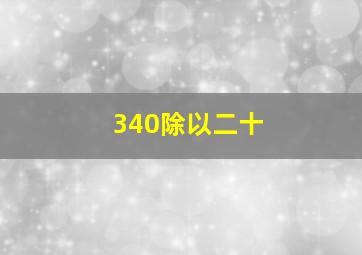 340除以二十